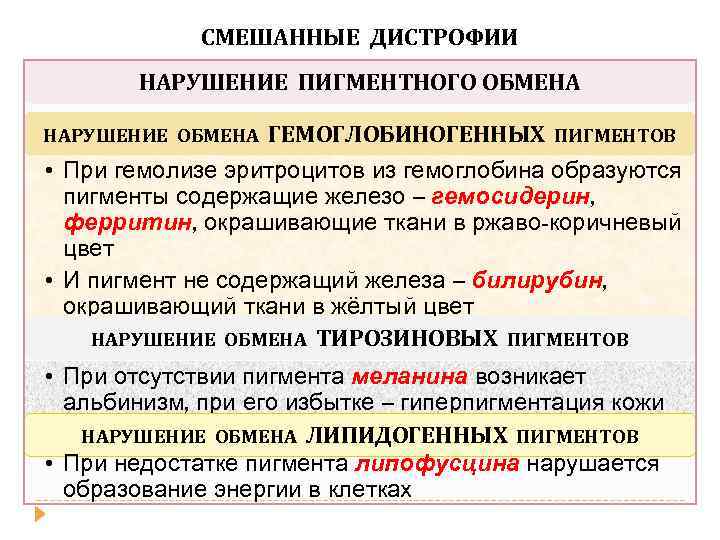 СМЕШАННЫЕ ДИСТРОФИИ

НАРУШЕНИЕ ПИГМЕНТНОГО ОБМЕНА

НАРУШЕНИЕ ОБМЕНА ГЕМОГЛОБИНОГЕННЫХ ПИГМЕНТОВ

• При гемолизе эритроцитов из гемоглобина образуются пигменты содержащие железо – гемосидерин, ферритин, окрашивающие ткани в ржаво-коричневый цвет

• И пигмент не содержащий железа – билирубин, окрашивающий ткани в жёлтый цвет

НАРУШЕНИЕ ОБМЕНА ТИРОЗИНОВЫХ ПИГМЕНТОВ

• При отсутствии пигмента меланина возникает альбинизм, при его избытке – гиперпигментация кожи

НАРУШЕНИЕ ОБМЕНА ЛИПИДОГЕННЫХ ПИГМЕНТОВ

• При недостатке пигмента липофусцина нарушается образование энергии в клетках